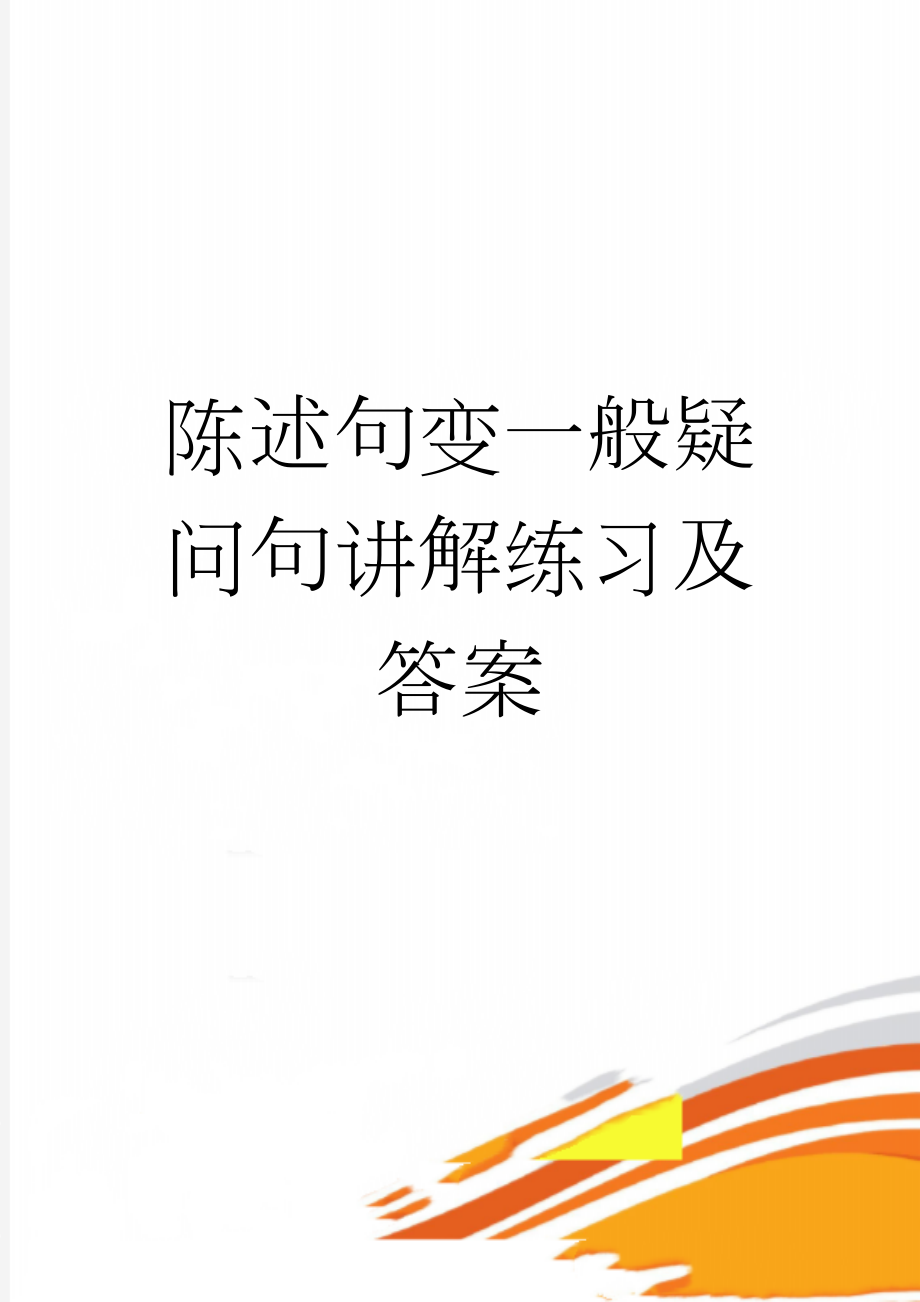 陈述句变一般疑问句讲解练习及答案